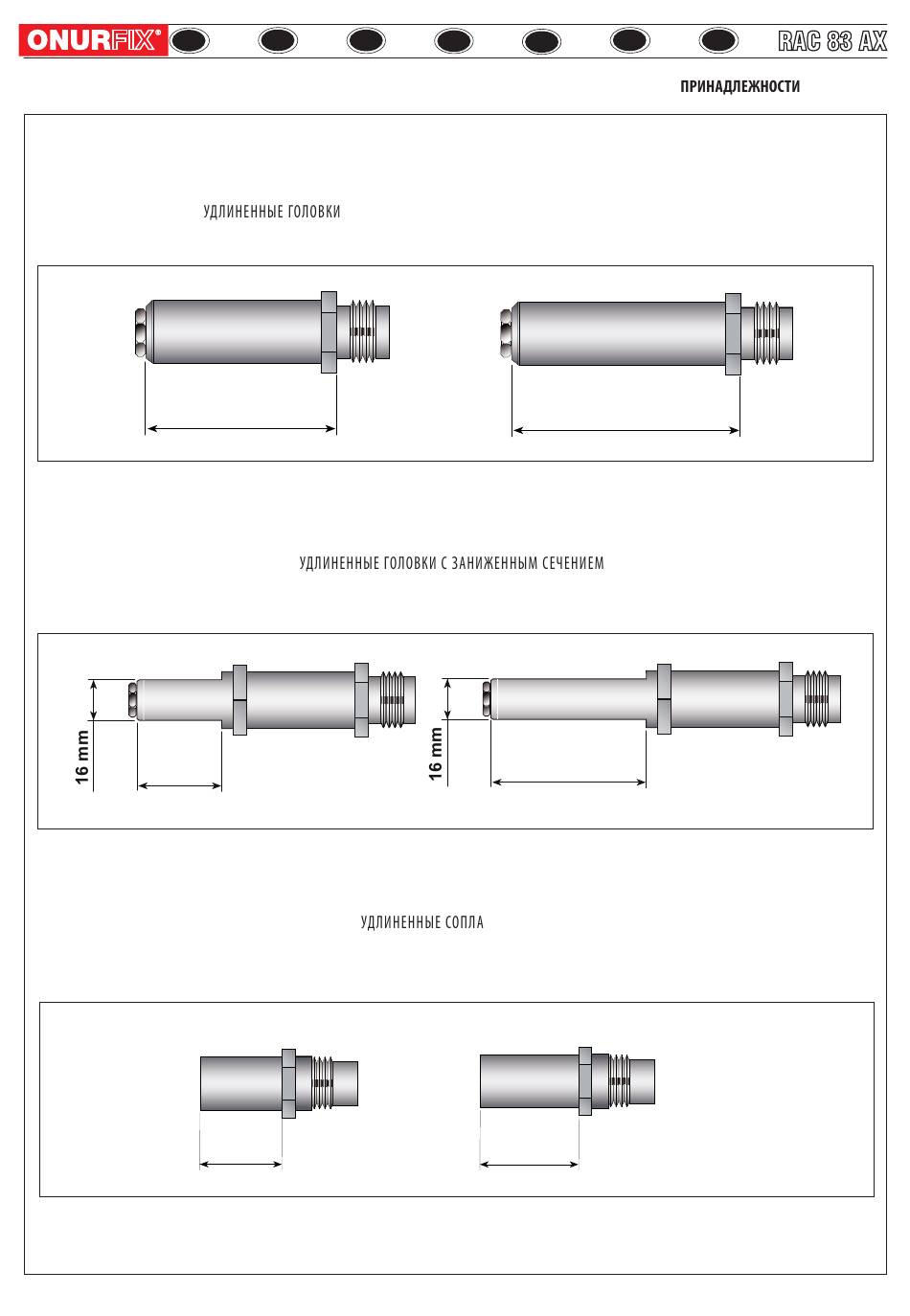 ONURFIX®

RAC 83 AX

ПРИНАДЛЕЖНОСТИ

УДЛИНЕННЫЕ ГОЛОВКИ

УДЛИНЕННЫЕ ГОЛОВКИ С ЗАНИЖЕННЫМ СЕЧЕНИЕМ

16 mm

16 mm

УДЛИНЕННЫЕ СОПЛА